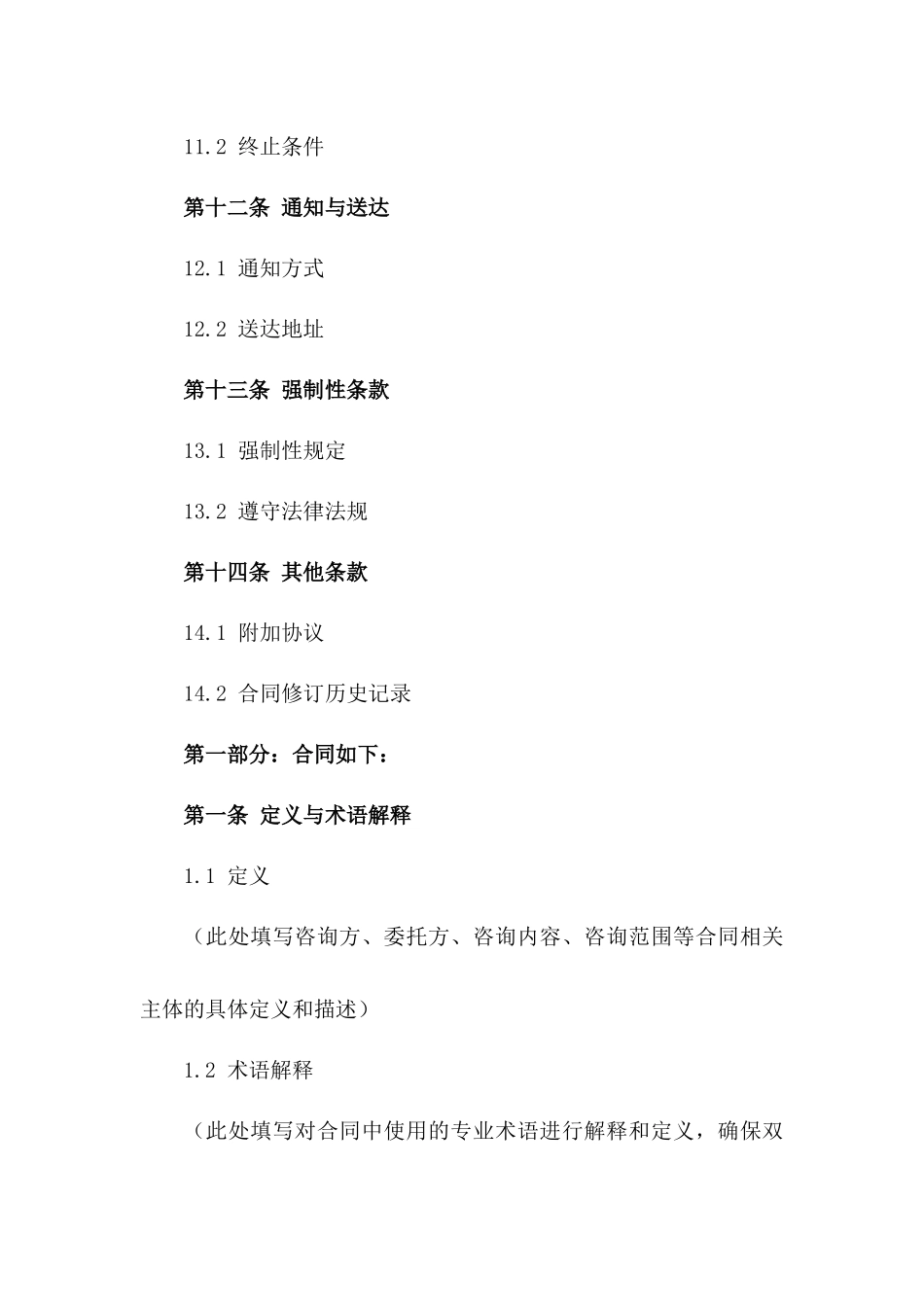 11.2 终止条件

第十二条 通知与送达

12.1 通知方式

12.2 送达地址

第十三条 强制性条款

13.1 强制性规定

13.2 遵守法律法规

第十四条 其他条款

14.1 附加协议

14.2 合同修订历史记录

第一部分：合同如下：

第一条 定义与术语解释

1.1 定义

（此处填写咨询方、委托方、咨询内容、咨询范围等合同相关主体的具体定义和描述）

1.2 术语解释

（此处填写对合同中使用的专业术语进行解释和定义，确保双